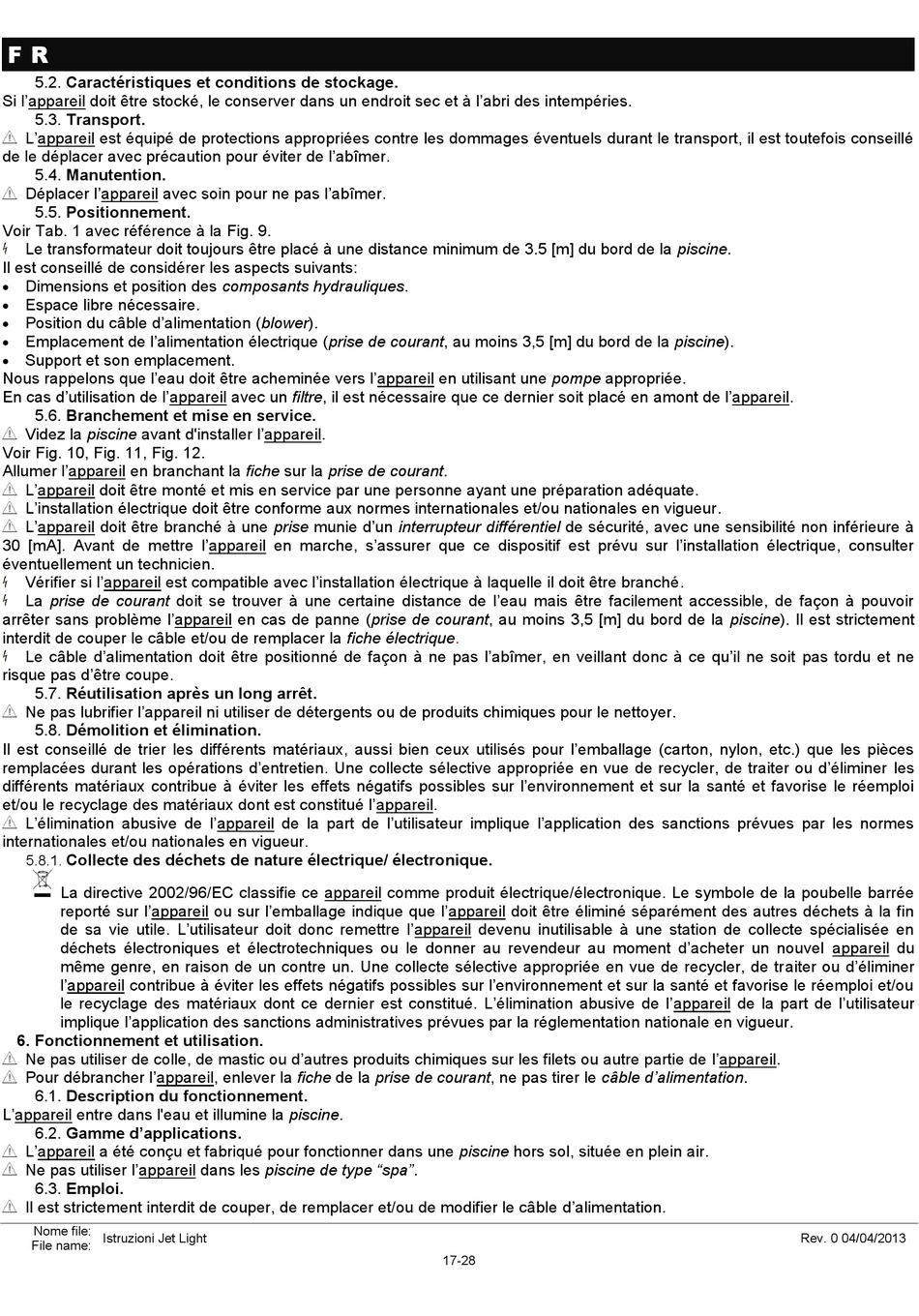 F R

5.2. Caractéristiques et conditions de stockage.
Si l'appareil doit être stocké, le conserver dans un endroit sec et à l'abri des intempéries.

5.3. Transport.
L'appareil est équipé de protections appropriées contre les dommages éventuels durant le transport, il est toutefois conseillé de le déplacer avec précaution pour éviter de l'abîmer.

5.4. Manutention.
Déplacer l'appareil avec soin pour ne pas l'abîmer.

5.5. Positionnement.
Voir Tab. 1 avec référence à la Fig. 9.
Le transformateur doit toujours être placé à une distance minimum de 3.5 [m] du bord de la piscine.
Il est conseillé de considérer les aspects suivants:
• Dimensions et position des composants hydrauliques.
• Espace libre nécessaire.
• Position du câble d'alimentation (blower).
• Emplacement de l'alimentation électrique (prise de courant, au moins 3,5 [m] du bord de la piscine).
• Support et son emplacement.
Nous rappelons que l'eau doit être acheminée vers l'appareil en utilisant une pompe appropriée.
En cas d'utilisation de l'appareil avec un filtre, il est nécessaire que ce dernier soit placé en amont de l'appareil.

5.6. Branchement et mise en service.
Videz la piscine avant d'installer l'appareil.
Voir Fig. 10, Fig. 11, Fig. 12.
Allumer l'appareil en branchant la fiche sur la prise de courant.
L'appareil doit être monté et mis en service par une personne ayant une préparation adéquate.
L'installation électrique doit être conforme aux normes internationales et/ou nationales en vigueur.
L'appareil doit être branché à une prise munie d'un interrupteur différentiel de sécurité, avec une sensibilité non inférieure à 30 [mA]. Avant de mettre l'appareil en marche, s'assurer que ce dispositif est prévu sur l'installation électrique, consulter éventuellement un technicien.
Vérifier si l'appareil est compatible avec l'installation électrique à laquelle il doit être branché.
La prise de courant doit se trouver à une certaine distance de l'eau mais être facilement accessible, de façon à pouvoir arrêter sans problème l'appareil en cas de panne (prise de courant, au moins 3,5 [m] du bord de la piscine). Il est strictement interdit de couper le câble et/ou de remplacer la fiche électrique.
Le câble d'alimentation doit être positionné de façon à ne pas l'abîmer, en veillant donc à ce qu'il ne soit pas tordu et ne risque pas d'être coupe.

5.7. Réutilisation après un long arrêt.
Ne pas lubrifier l'appareil ni utiliser de détergents ou de produits chimiques pour le nettoyer.

5.8. Démolition et élimination.
Il est conseillé de trier les différents matériaux, aussi bien ceux utilisés pour l'emballage (carton, nylon, etc.) que les pièces remplacées durant les opérations d'entretien. Une collecte sélective appropriée en vue de recycler, de traiter ou d'éliminer les différents matériaux contribue à éviter les effets négatifs possibles sur l'environnement et sur la santé et favorise le réemploi et/ou le recyclage des matériaux dont est constitué l'appareil.
L'élimination abusive de l'appareil de la part de l'utilisateur implique l'application des sanctions prévues par les normes internationales et/ou nationales en vigueur.

5.8.1. Collecte des déchets de nature électrique/ électronique.
La directive 2002/96/EC classifie ce appareil comme produit électrique/électronique. Le symbole de la poubelle barrée reporté sur l'appareil ou sur l'emballage indique que l'appareil doit être éliminé séparément des autres déchets à la fin de sa vie utile. L'utilisateur doit donc remettre l'appareil devenu inutilisable à une station de collecte spécialisée en déchets électroniques et électrotechniques ou le donner au revendeur au moment d'acheter un nouvel appareil du même genre, en raison de un contre un. Une collecte sélective appropriée en vue de recycler, de traiter ou d'éliminer l'appareil contribue à éviter les effets négatifs possibles sur l'environnement et sur la santé et favorise le réemploi et/ou le recyclage des matériaux dont ce dernier est constitué. L'élimination abusive de l'appareil de la part de l'utilisateur implique l'application des sanctions administratives prévues par la réglementation nationale en vigueur.

6. Fonctionnement et utilisation.
Ne pas utiliser de colle, de mastic ou d'autres produits chimiques sur les filets ou autre partie de l'appareil.
Pour débrancher l'appareil, enlever la fiche de la prise de courant, ne pas tirer le câble d'alimentation.

6.1. Description du fonctionnement.
L'appareil entre dans l'eau et illumine la piscine.

6.2. Gamme d'applications.
L'appareil a été conçu et fabriqué pour fonctionner dans une piscine hors sol, située en plein air.
Ne pas utiliser l'appareil dans les piscine de type "spa".

6.3. Emploi.
Il est strictement interdit de couper, de remplacer et/ou de modifier le câble d'alimentation.

Nome file:
File name: Istruzioni Jet Light
Rev. 0 04/04/2013
17-28